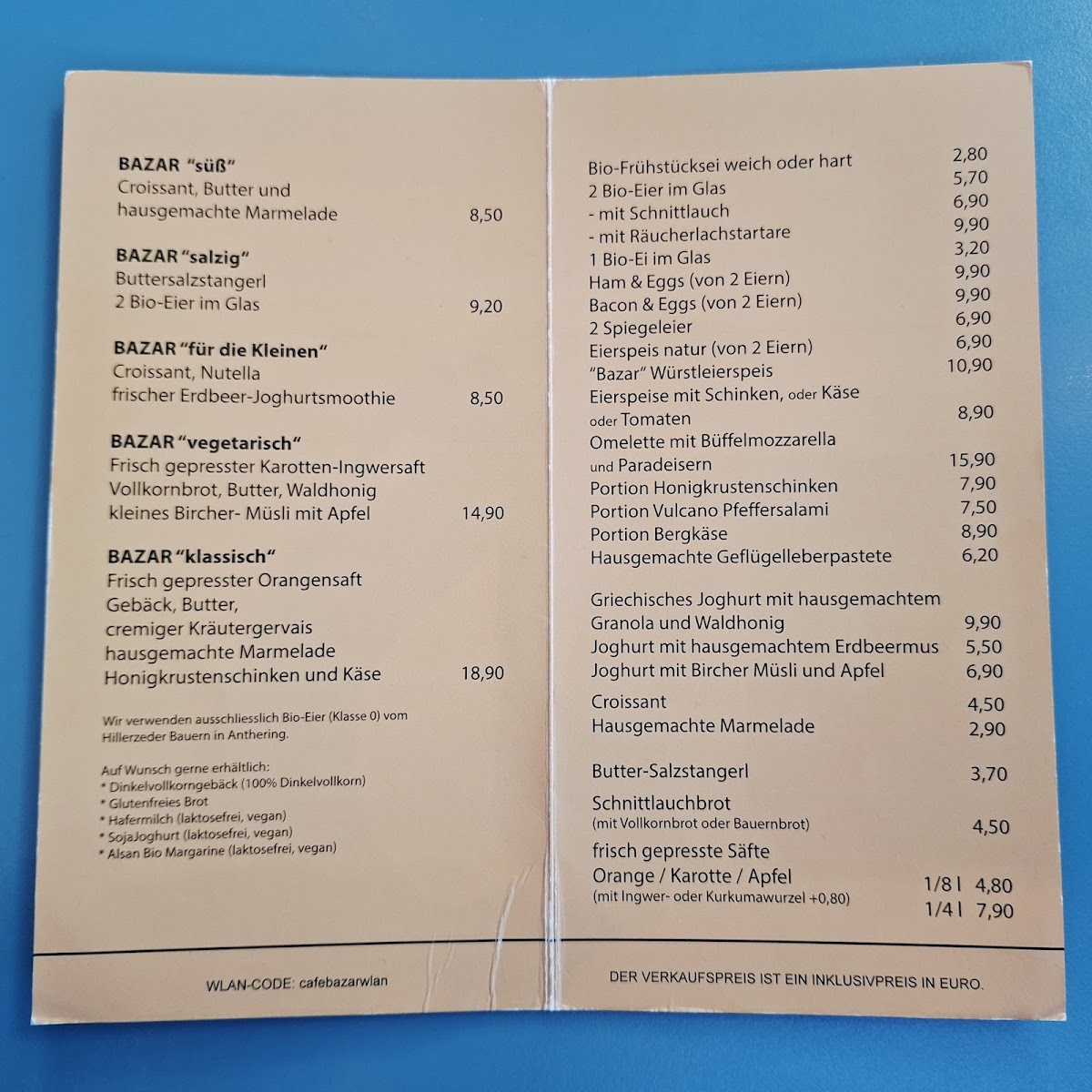 BAZAR "süß"
Croissant, Butter und
hausgemachte Marmelade 8,50

BAZAR "salzig"
Buttersalzstangerl
2 Bio-Eier im Glas 9,20

BAZAR "für die Kleinen"
Croissant, Nutella
frischer Erdbeer-Joghurtsmoothie 8,50

BAZAR "vegetarisch"
Frisch gepresster Karotten-Ingwersaft
Vollkornbrot, Butter, Waldhonig
kleines Bircher- Müsli mit Apfel 14,90

BAZAR "klassisch"
Frisch gepresster Orangensaft
Gebäck, Butter,
cremiger Kräutergervais
hausgemachte Marmelade
Honigkrustenschinken und Käse 18,90

Wir verwenden ausschliesslich Bio-Eier (Klasse 0) vom Hillerzeder Bauern in Anthering.

Auf Wunsch gerne erhältlich:
* Dinkelvollkorngebäck (100% Dinkelvollkorn)
* Glutenfreies Brot
* Hafermilch (laktosefrei, vegan)
* SojaJoghurt (laktosefrei, vegan)
* Alsan Bio Margarine (laktosefrei, vegan)

WLAN-CODE: cafebazarwlan

Bio-Frühstücksei weich oder hart 2,80
2 Bio-Eier im Glas 5,70
- mit Schnittlauch 6,90
- mit Räucherlachstartare 9,90
1 Bio-Ei im Glas 3,20
Ham & Eggs (von 2 Eiern) 9,90
Bacon & Eggs (von 2 Eiern) 9,90
2 Spiegeleier 6,90
Eierspeis natur (von 2 Eiern) 6,90
"Bazar" Würstleierspeis 10,90
Eierspeise mit Schinken, oder Käse
oder Tomaten 8,90
Omelette mit Büffelmozzarella
und Paradeisern 15,90
Portion Honigkrustenschinken 7,90
Portion Vulcano Pfeffersalami 7,50
Portion Bergkäse 8,90
Hausgemachte Geflügelleberpastete 6,20

Griechisches Joghurt mit hausgemachtem
Granola und Waldhonig 9,90
Joghurt mit hausgemachtem Erdbeermus 5,50
Joghurt mit Bircher Müsli und Apfel 6,90

Croissant 4,50
Hausgemachte Marmelade 2,90

Butter-Salzstangerl 3,70

Schnittlauchbrot
(mit Vollkornbrot oder Bauernbrot) 4,50

frisch gepresste Säfte
Orange / Karotte / Apfel 1/8 l 4,80
(mit Ingwer- oder Kurkumawurzel +0,80) 1/4 l 7,90

DER VERKAUFSPREIS IST EIN INKLUSIVPREIS IN EURO.